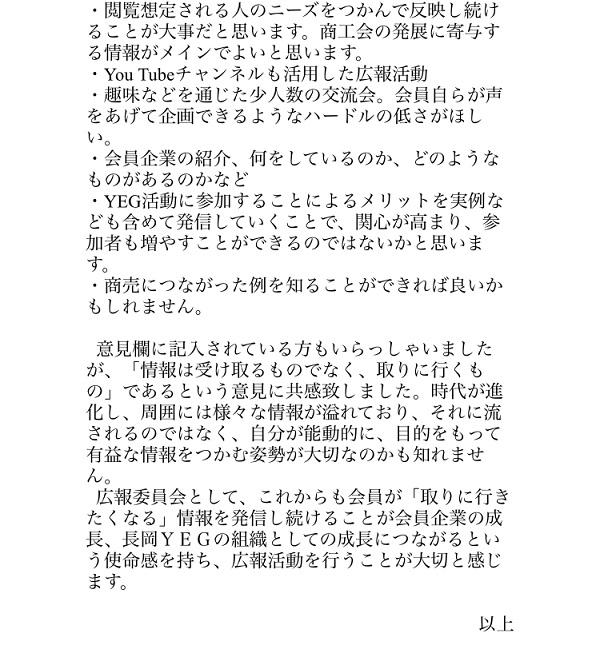 ・閲覧想定される人のニーズをつかんで反映し続けることが大事だと思います。商工会の発展に寄与する情報がメインでよいと思います。
・You Tubeチャンネルも活用した広報活動
・趣味などを通じた少人数の交流会。会員自らが声をあげて企画できるようなハードルの低さがほしい。
・会員企業の紹介、何をしているのか、どのようなものがあるのかなど
・YEG活動に参加することによるメリットを実例なども含めて発信していくことで、関心が高まり、参加者も増やすことができるのではないかと思います。
・商売につながった例を知ることができれば良いかもしれません。

意見欄に記入されている方もいらっしゃいましたが、「情報は受け取るものでなく、取りに行くもの」であるという意見に共感致しました。時代が進化し、周囲には様々な情報が溢れており、それに流されるのではなく、自分が能動的に、目的をもって有益な情報をつかむ姿勢が大切なのかも知れません。
広報委員会として、これからも会員が「取りに行きたくなる」情報を発信し続けることが会員企業の成長、長岡ＹＥＧの組織としての成長につながるという使命感を持ち、広報活動を行うことが大切と感じます。

以上